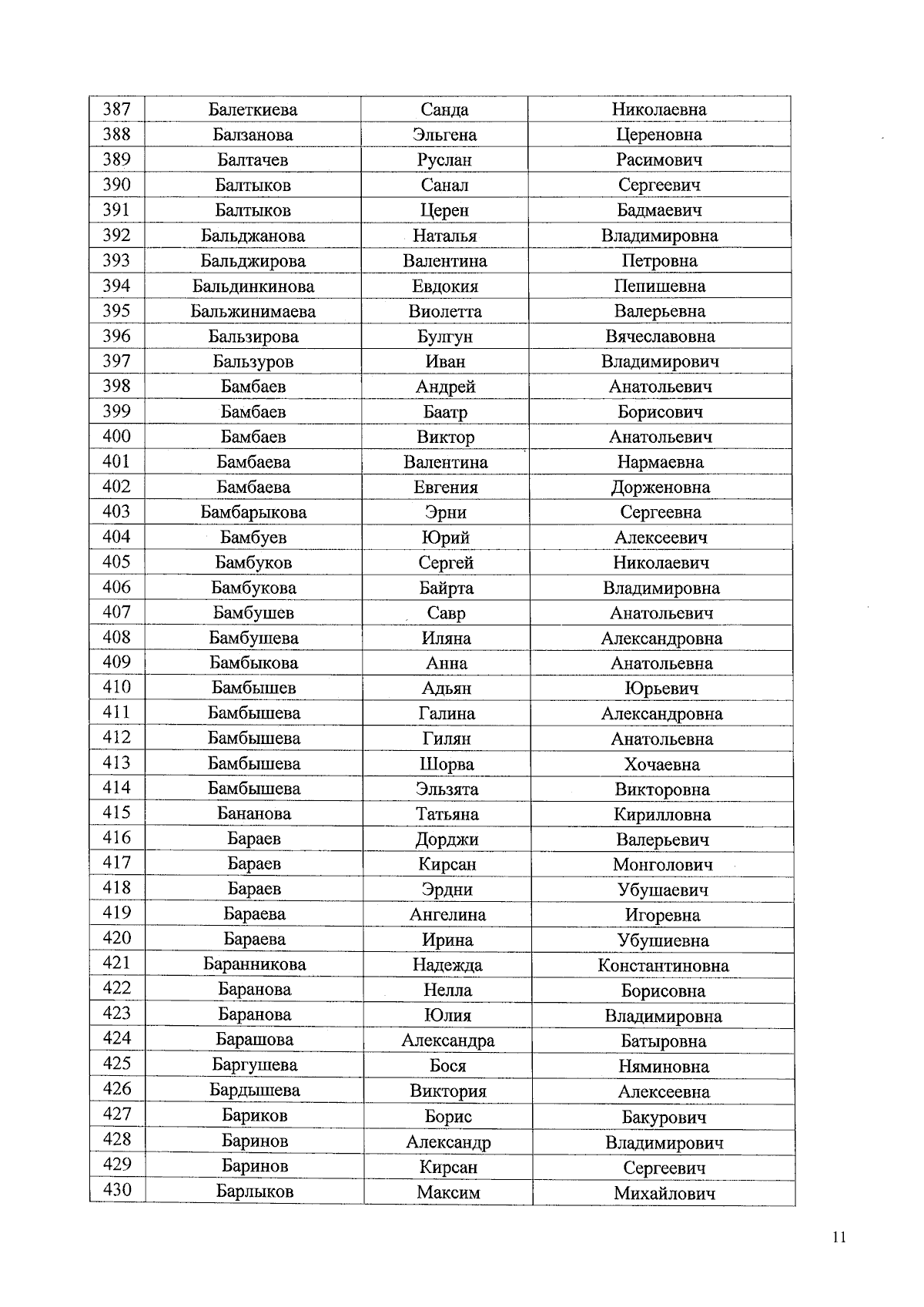 | 387 | Балеткиева | Санда | Николаевна |
|---|---|---|---|
| 388 | Балзанова | Эльгена | Цереновна |
| 389 | Балтачев | Руслан | Расимович |
| 390 | Балтыков | Санал | Сергеевич |
| 391 | Балтыков | Церен | Бадмаевич |
| 392 | Бальджанова | Наталья | Владимировна |
| 393 | Бальджирова | Валентина | Петровна |
| 394 | Бальдинкинова | Евдокия | Пепишевна |
| 395 | Бальжинимаева | Виолетта | Валерьевна |
| 396 | Бальзирова | Булгун | Вячеславовна |
| 397 | Бальзуров | Иван | Владимирович |
| 398 | Бамбаев | Андрей | Анатольевич |
| 399 | Бамбаев | Баатр | Борисович |
| 400 | Бамбаев | Виктор | Анатольевич |
| 401 | Бамбаева | Валентина | Нармаевна |
| 402 | Бамбаева | Евгения | Дорженовна |
| 403 | Бамбарыкова | Эрни | Сергеевна |
| 404 | Бамбуев | Юрий | Алексеевич |
| 405 | Бамбуков | Сергей | Николаевич |
| 406 | Бамбукова | Байрта | Владимировна |
| 407 | Бамбушев | Савр | Анатольевич |
| 408 | Бамбушева | Иляна | Александровна |
| 409 | Бамбыкова | Анна | Анатольевна |
| 410 | Бамбышев | Адьян | Юрьевич |
| 411 | Бамбышева | Галина | Александровна |
| 412 | Бамбышева | Гилян | Анатольевна |
| 413 | Бамбышева | Шорва | Хочаевна |
| 414 | Бамбышева | Эльзята | Викторовна |
| 415 | Бананова | Татьяна | Кирилловна |
| 416 | Бараев | Дорджи | Валерьевич |
| 417 | Бараев | Кирсан | Монголович |
| 418 | Бараев | Эрдни | Убушаевич |
| 419 | Бараева | Ангелина | Игоревна |
| 420 | Бараева | Ирина | Убушиевна |
| 421 | Баранникова | Надежда | Константиновна |
| 422 | Баранова | Нелла | Борисовна |
| 423 | Баранова | Юлия | Владимировна |
| 424 | Барашова | Александра | Батыровна |
| 425 | Баргушева | Бося | Няминовна |
| 426 | Бардышева | Виктория | Алексеевна |
| 427 | Бариков | Борис | Бакурович |
| 428 | Баринов | Александр | Владимирович |
| 429 | Баринов | Кирсан | Сергеевич |
| 430 | Барлыков | Максим | Михайлович |

11